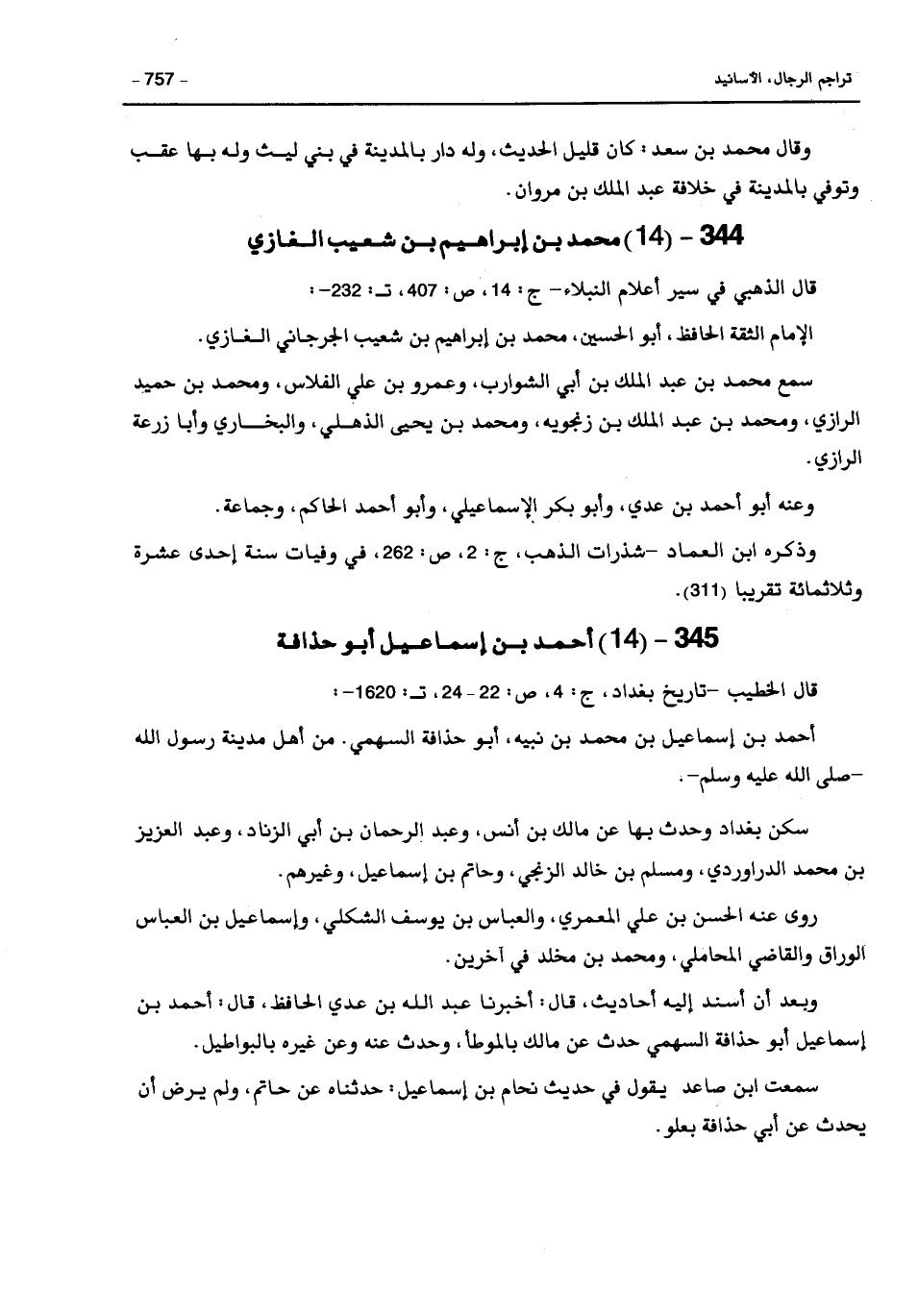 تراجم الرجال، الأسانيد

- 757 -

وقال محمد بن سعد: كان قليل الحديث، وله دار بالمدينة في بني ليث وله بها عقب وتوفي بالمدينة في خلافة عبد الملك بن مروان.

344 - (14) محمد بن إبراهيم بن شعيب الغازي

قال الذهبي في سير أعلام النبلاء- ج: 14، ص: 407، ت: 232-:

الإمام الثقة الحافظ، أبو الحسين، محمد بن إبراهيم بن شعيب الجرجاني الغازي.

سمع محمد بن عبد الملك بن أبي الشوارب، وعمرو بن علي الفلاس، ومحمد بن حميد الرازي، ومحمد بن عبد الملك بن زنجويه، ومحمد بن يحيى الذهلي، والبخاري وأبا زرعة الرازي.

وعنه أبو أحمد بن عدي، وأبو بكر الإسماعيلي، وأبو أحمد الحاكم، وجماعة.

وذكره ابن العماد -شذرات الذهب، ج: 2، ص: 262، في وفيات سنة إحدى عشرة وثلاثمائة تقريبا (311).

345 - (14) أحمد بن إسماعيل أبو حذافة

قال الخطيب -تاريخ بغداد، ج: 4، ص: 22 - 24، ت: 1620-:

أحمد بن إسماعيل بن محمد بن نبيه، أبو حذافة السهمي. من أهل مدينة رسول الله -صلى الله عليه وسلم-.

سكن بغداد وحدث بها عن مالك بن أنس، وعبد الرحمان بن أبي الزناد، وعبد العزيز بن محمد الدراوردي، ومسلم بن خالد الزنجي، وحاتم بن إسماعيل، وغيرهم.

روى عنه الحسن بن علي المعمري، والعباس بن يوسف الشكلي، وإسماعيل بن العباس الوراق والقاضي المحاملي، ومحمد بن مخلد في آخرين.

وبعد أن أسند إليه أحاديث، قال: أخبرنا عبد الله بن عدي الحافظ، قال: أحمد بن إسماعيل أبو حذافة السهمي حدث عن مالك بالموطأ، وحدث عنه وعن غيره بالبواطيل.

سمعت ابن صاعد يقول في حديث نحام بن إسماعيل: حدثناه عن حاتم، ولم يرض أن يحدث عن أبي حذافة بعلو.